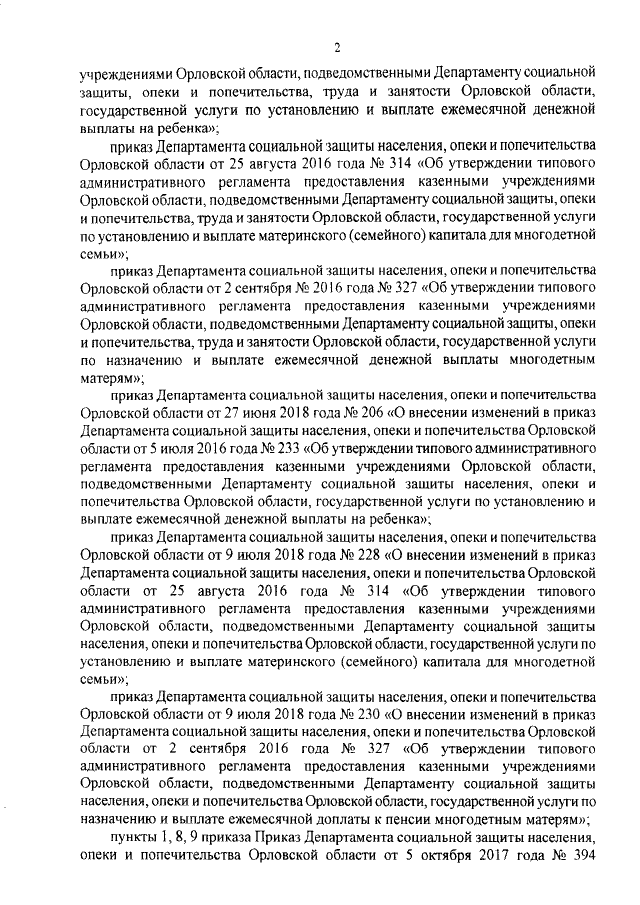 2

учреждениями Орловской области, подведомственными Департаменту социальной защиты, опеки и попечительства, труда и занятости Орловской области, государственной услуги по установлению и выплате ежемесячной денежной выплаты на ребенка»;

приказ Департамента социальной защиты населения, опеки и попечительства Орловской области от 25 августа 2016 года № 314 «Об утверждении типового административного регламента предоставления казенными учреждениями Орловской области, подведомственными Департаменту социальной защиты, опеки и попечительства, труда и занятости Орловской области, государственной услуги по установлению и выплате материнского (семейного) капитала для многодетной семьи»;

приказ Департамента социальной защиты населения, опеки и попечительства Орловской области от 2 сентября № 2016 года № 327 «Об утверждении типового административного регламента предоставления казенными учреждениями Орловской области, подведомственными Департаменту социальной защиты, опеки и попечительства, труда и занятости Орловской области, государственной услуги по назначению и выплате ежемесячной денежной выплаты многодетным матерям»;

приказ Департамента социальной защиты населения, опеки и попечительства Орловской области от 27 июня 2018 года № 206 «О внесении изменений в приказ Департамента социальной защиты населения, опеки и попечительства Орловской области от 5 июля 2016 года № 233 «Об утверждении типового административного регламента предоставления казенными учреждениями Орловской области, подведомственными Департаменту социальной защиты населения, опеки и попечительства Орловской области, государственной услуги по установлению и выплате ежемесячной денежной выплаты на ребенка»;

приказ Департамента социальной защиты населения, опеки и попечительства Орловской области от 9 июля 2018 года № 228 «О внесении изменений в приказ Департамента социальной защиты населения, опеки и попечительства Орловской области от 25 августа 2016 года № 314 «Об утверждении типового административного регламента предоставления казенными учреждениями Орловской области, подведомственными Департаменту социальной защиты населения, опеки и попечительства Орловской области, государственной услуги по установлению и выплате материнского (семейного) капитала для многодетной семьи»;

приказ Департамента социальной защиты населения, опеки и попечительства Орловской области от 9 июля 2018 года № 230 «О внесении изменений в приказ Департамента социальной защиты населения, опеки и попечительства Орловской области от 2 сентября 2016 года № 327 «Об утверждении типового административного регламента предоставления казенными учреждениями Орловской области, подведомственными Департаменту социальной защиты населения, опеки и попечительства Орловской области, государственной услуги по назначению и выплате ежемесячной доплаты к пенсии многодетным матерям»;

пункты 1, 8, 9 приказа Приказ Департамента социальной защиты населения, опеки и попечительства Орловской области от 5 октября 2017 года № 394